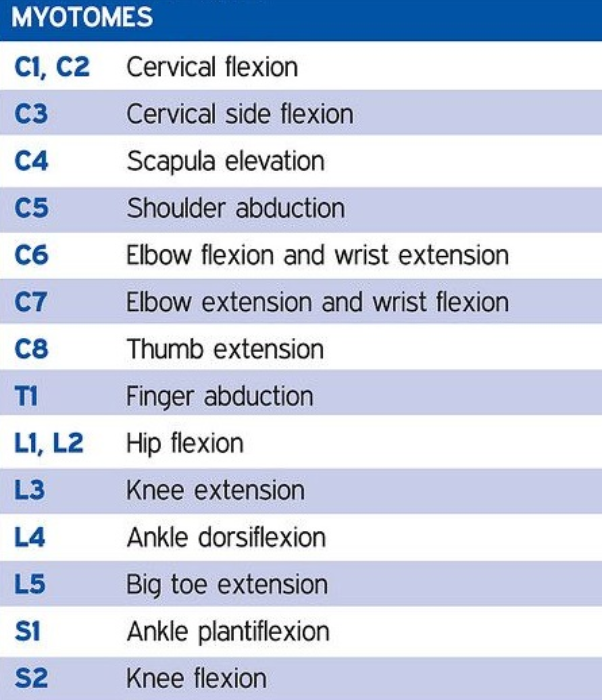 | MYOTOMES | |
|---|---|
| C1, C2 | Cervical flexion |
| C3 | Cervical side flexion |
| C4 | Scapula elevation |
| C5 | Shoulder abduction |
| C6 | Elbow flexion and wrist extension |
| C7 | Elbow extension and wrist flexion |
| C8 | Thumb extension |
| T1 | Finger abduction |
| L1, L2 | Hip flexion |
| L3 | Knee extension |
| L4 | Ankle dorsiflexion |
| L5 | Big toe extension |
| S1 | Ankle plantiflexion |
| S2 | Knee flexion |